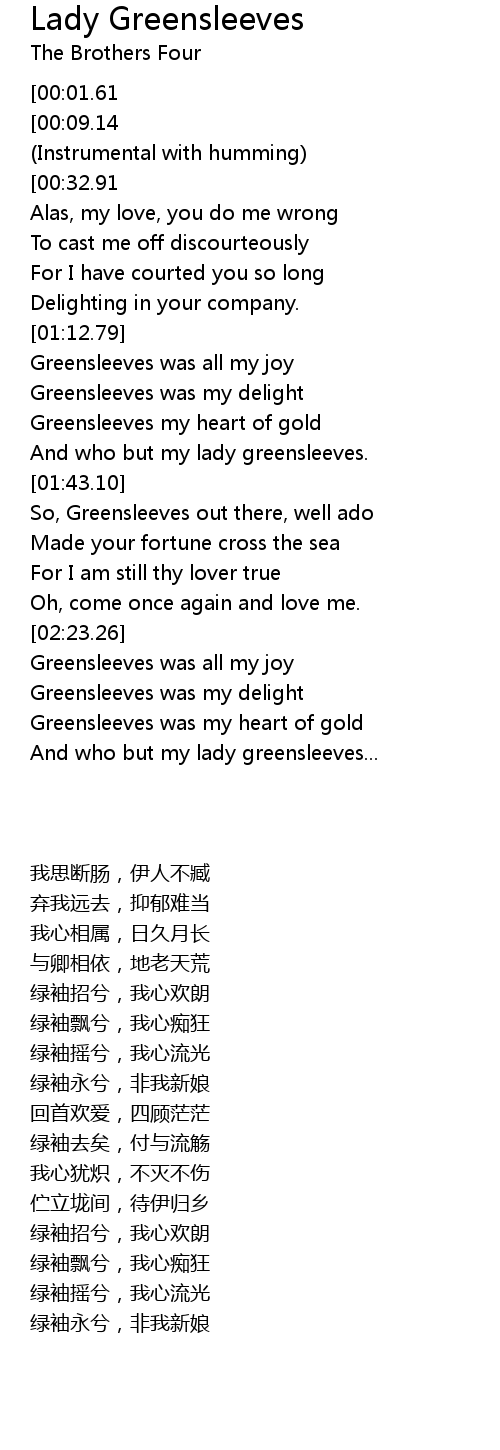 Lady Greensleeves
The Brothers Four

[00:01.61
[00:09.14
(Instrumental with humming)
[00:32.91
Alas, my love, you do me wrong
To cast me off discourteously
For I have courted you so long
Delighting in your company.
[01:12.79]
Greensleeves was all my joy
Greensleeves was my delight
Greensleeves my heart of gold
And who but my lady greensleeves.
[01:43.10]
So, Greensleeves out there, well ado
Made your fortune cross the sea
For I am still thy lover true
Oh, come once again and love me.
[02:23.26]
Greensleeves was all my joy
Greensleeves was my delight
Greensleeves was my heart of gold
And who but my lady greensleeves...

我思断肠，伊人不臧
弃我远去，抑郁难当
我心相属，日久月长
与卿相依，地老天荒
绿袖招兮，我心欢朗
绿袖飘兮，我心痴狂
绿袖摇兮，我心流光
绿袖永兮，非我新娘
回首欢爱，四顾茫茫
绿袖去矣，付与流觞
我心犹炽，不灭不伤
伫立垅间，待伊归乡
绿袖招兮，我心欢朗
绿袖飘兮，我心痴狂
绿袖摇兮，我心流光
绿袖永兮，非我新娘